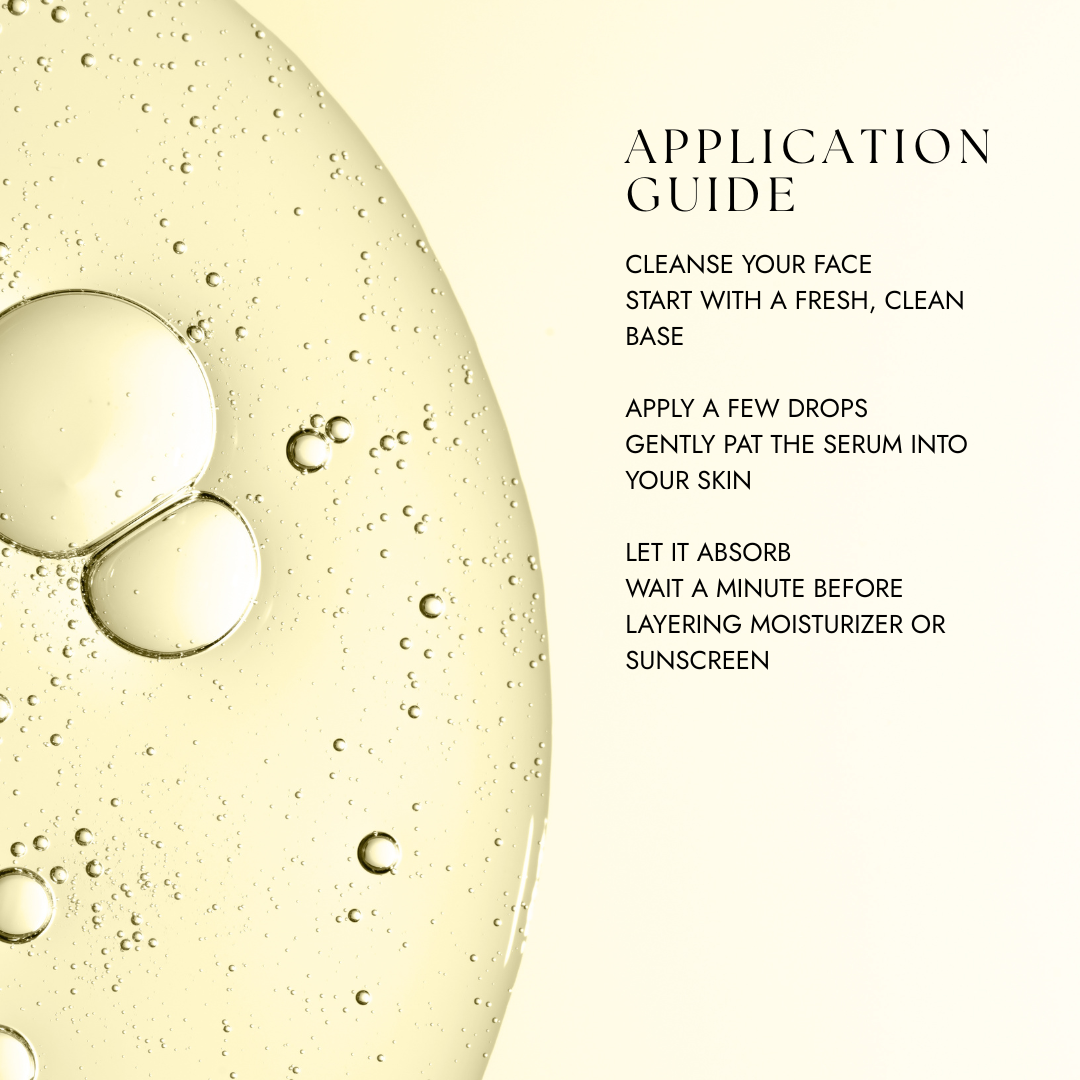 APPLICATION GUIDE

CLEANSE YOUR FACE
START WITH A FRESH, CLEAN BASE

APPLY A FEW DROPS
GENTLY PAT THE SERUM INTO YOUR SKIN

LET IT ABSORB
WAIT A MINUTE BEFORE LAYERING MOISTURIZER OR SUNSCREEN